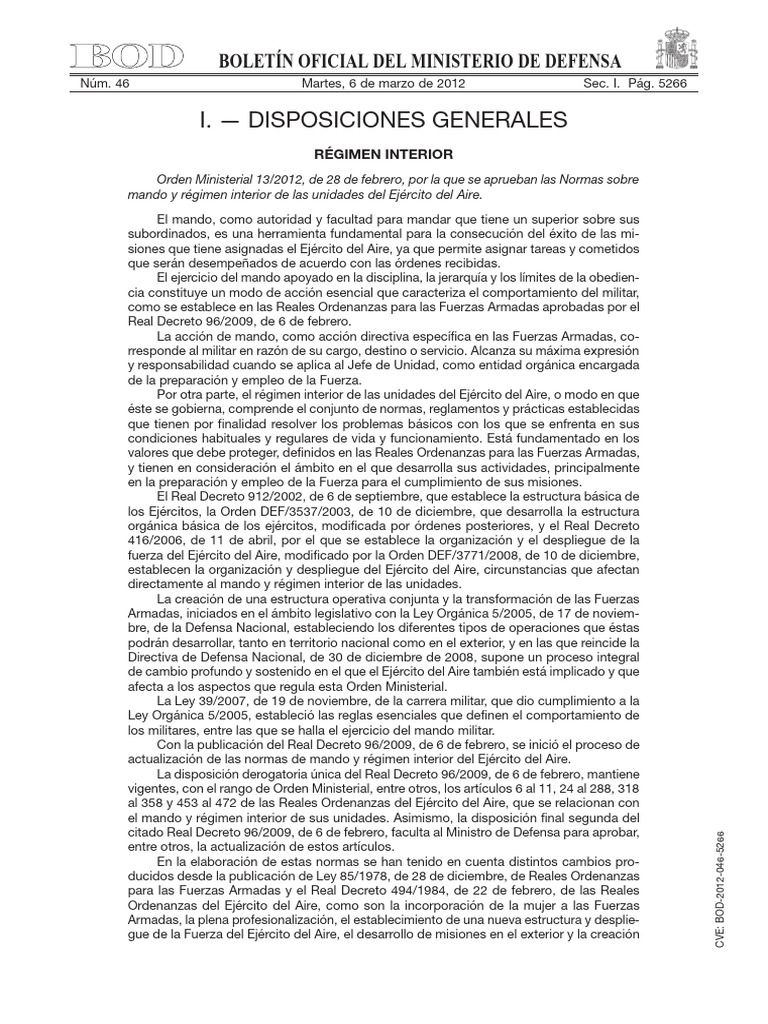 BOD BOLETÍN OFICIAL DEL MINISTERIO DE DEFENSA

Núm. 46 Martes, 6 de marzo de 2012 Sec. I. Pág. 5266

I. — DISPOSICIONES GENERALES

RÉGIMEN INTERIOR

Orden Ministerial 13/2012, de 28 de febrero, por la que se aprueban las Normas sobre mando y régimen interior de las unidades del Ejército del Aire.

El mando, como autoridad y facultad para mandar que tiene un superior sobre sus subordinados, es una herramienta fundamental para la consecución del éxito de las misiones que tiene asignadas el Ejército del Aire, ya que permite asignar tareas y cometidos que serán desempeñados de acuerdo con las órdenes recibidas.

El ejercicio del mando apoyado en la disciplina, la jerarquía y los límites de la obediencia constituye un modo de acción esencial que caracteriza el comportamiento del militar, como se establece en las Reales Ordenanzas para las Fuerzas Armadas aprobadas por el Real Decreto 96/2009, de 6 de febrero.

La acción de mando, como acción directiva específica en las Fuerzas Armadas, corresponde al militar en razón de su cargo, destino o servicio. Alcanza su máxima expresión y responsabilidad cuando se aplica al Jefe de Unidad, como entidad orgánica encargada de la preparación y empleo de la Fuerza.

Por otra parte, el régimen interior de las unidades del Ejército del Aire, o modo en que éste se gobierna, comprende el conjunto de normas, reglamentos y prácticas establecidas que tienen por finalidad resolver los problemas básicos con los que se enfrenta en sus condiciones habituales y regulares de vida y funcionamiento. Está fundamentado en los valores que debe proteger, definidos en las Reales Ordenanzas para las Fuerzas Armadas, y tienen en consideración el ámbito en el que desarrolla sus actividades, principalmente en la preparación y empleo de la Fuerza para el cumplimiento de sus misiones.

El Real Decreto 912/2002, de 6 de septiembre, que establece la estructura básica de los Ejércitos, la Orden DEF/3537/2003, de 10 de diciembre, que desarrolla la estructura orgánica básica de los ejércitos, modificada por órdenes posteriores, y el Real Decreto 416/2006, de 11 de abril, por el que se establece la organización y el despliegue de la fuerza del Ejército del Aire, modificado por la Orden DEF/3771/2008, de 10 de diciembre, establecen la organización y despliegue del Ejército del Aire, circunstancias que afectan directamente al mando y régimen interior de las unidades.

La creación de una estructura operativa conjunta y la transformación de las Fuerzas Armadas, iniciados en el ámbito legislativo con la Ley Orgánica 5/2005, de 17 de noviembre, de la Defensa Nacional, estableciendo los diferentes tipos de operaciones que éstas podrán desarrollar, tanto en territorio nacional como en el exterior, y en las que reincide la Directiva de Defensa Nacional, de 30 de diciembre de 2008, supone un proceso integral de cambio profundo y sostenido en el que el Ejército del Aire también está implicado y que afecta a los aspectos que regula esta Orden Ministerial.

La Ley 39/2007, de 19 de noviembre, de la carrera militar, que dio cumplimiento a la Ley Orgánica 5/2005, estableció las reglas esenciales que definen el comportamiento de los militares, entre las que se halla el ejercicio del mando militar.

Con la publicación del Real Decreto 96/2009, de 6 de febrero, se inició el proceso de actualización de las normas de mando y régimen interior del Ejército del Aire.

La disposición derogatoria única del Real Decreto 96/2009, de 6 de febrero, mantiene vigentes, con el rango de Orden Ministerial, entre otros, los artículos 6 al 11, 24 al 288, 318 al 358 y 453 al 472 de las Reales Ordenanzas del Ejército del Aire, que se relacionan con el mando y régimen interior de sus unidades. Asimismo, la disposición final segunda del citado Real Decreto 96/2009, de 6 de febrero, faculta al Ministro de Defensa para aprobar, entre otros, la actualización de estos artículos.

En la elaboración de estas normas se han tenido en cuenta distintos cambios producidos desde la publicación de Ley 85/1978, de 28 de diciembre, de Reales Ordenanzas para las Fuerzas Armadas y el Real Decreto 494/1984, de 22 de febrero, de las Reales Ordenanzas del Ejército del Aire, como son la incorporación de la mujer a las Fuerzas Armadas, la plena profesionalización, el establecimiento de una nueva estructura y despliegue de la Fuerza del Ejército del Aire, el desarrollo de misiones en el exterior y la creación

CVE: BOD-2012-046-5266